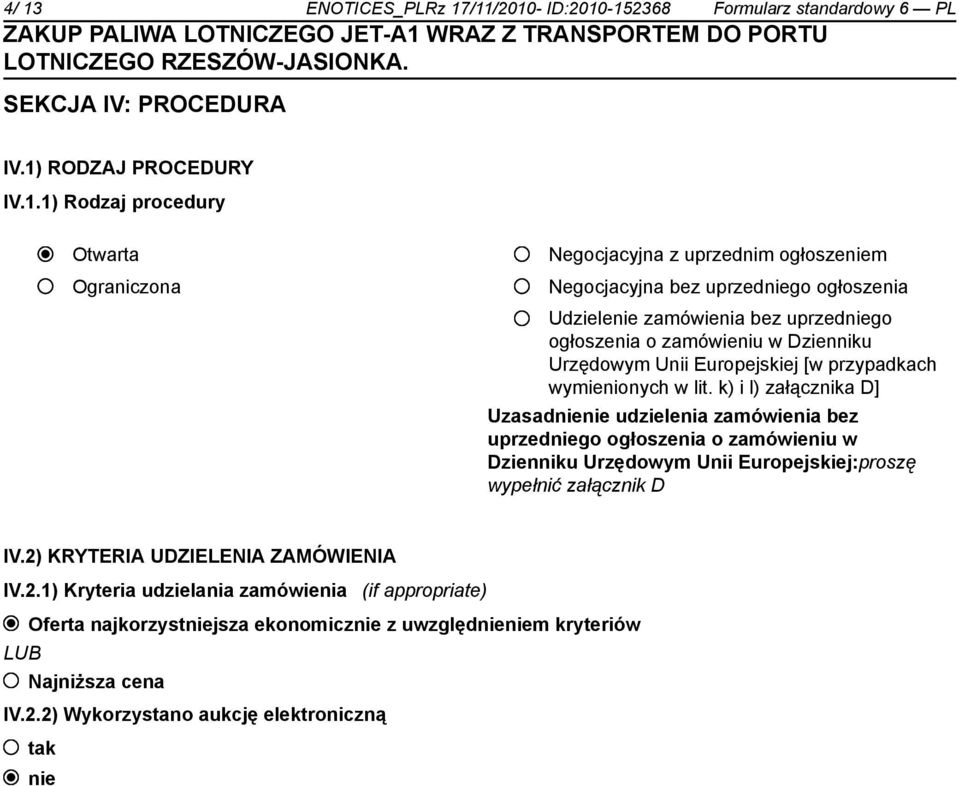 4/ 13 ENOTICES_PLRz 17/11/2010- ID:2010-152368 Formularz standardowy 6 — PL

ZAKUP PALIWA LOTNICZEGO JET-A1 WRAZ Z TRANSPORTEM DO PORTU LOTNICZEGO RZESZÓW-JASIONKA.

SEKCJA IV: PROCEDURA

IV.1) RODZAJ PROCEDURY

IV.1.1) Rodzaj procedury

Otwarta

Ograniczona

Negocjacyjna z uprzednim ogłoszeniem

Negocjacyjna bez uprzedniego ogłoszenia

Udzielenie zamówienia bez uprzedniego ogłoszenia o zamówieniu w Dzienniku Urzędowym Unii Europejskiej [w przypadkach wymienionych w lit. k) i l) załącznika D]

Uzasadnienie udzielenia zamówienia bez uprzedniego ogłoszenia o zamówieniu w Dzienniku Urzędowym Unii Europejskiej:proszę wypełnić załącznik D

IV.2) KRYTERIA UDZIELENIA ZAMÓWIENIA

IV.2.1) Kryteria udzielania zamówienia (if appropriate)

Oferta najkorzystniejsza ekonomicznie z uwzględnieniem kryteriów

LUB

Najniższa cena

IV.2.2) Wykorzystano aukcję elektroniczną

tak

nie